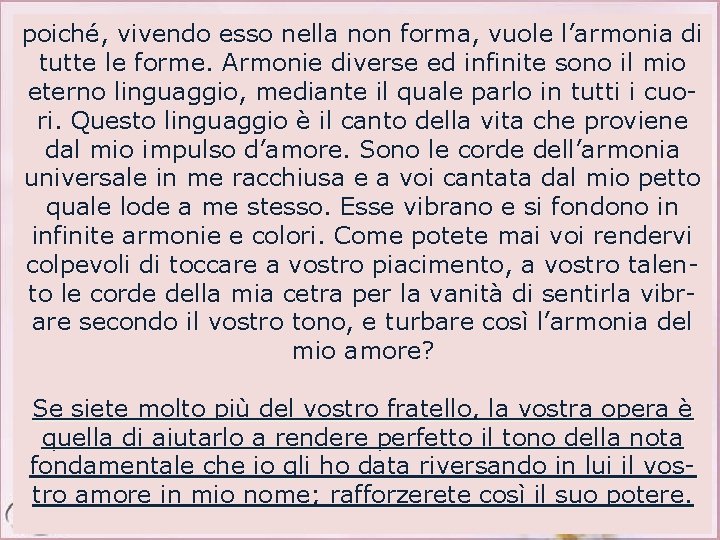 poiché, vivendo esso nella non forma, vuole l'armonia di tutte le forme. Armonie diverse ed infinite sono il mio eterno linguaggio, mediante il quale parlo in tutti i cuori. Questo linguaggio è il canto della vita che proviene dal mio impulso d'amore. Sono le corde dell'armonia universale in me racchiusa e a voi cantata dal mio petto quale lode a me stesso. Esse vibrano e si fondono in infinite armonie e colori. Come potete mai voi rendervi colpevoli di toccare a vostro piacimento, a vostro talento le corde della mia cetra per la vanità di sentirla vibrare secondo il vostro tono, e turbare così l'armonia del mio amore?

Se siete molto più del vostro fratello, la vostra opera è quella di aiutarlo a rendere perfetto il tono della nota fondamentale che io gli ho data riversando in lui il vostro amore in mio nome; rafforzerete così il suo potere.